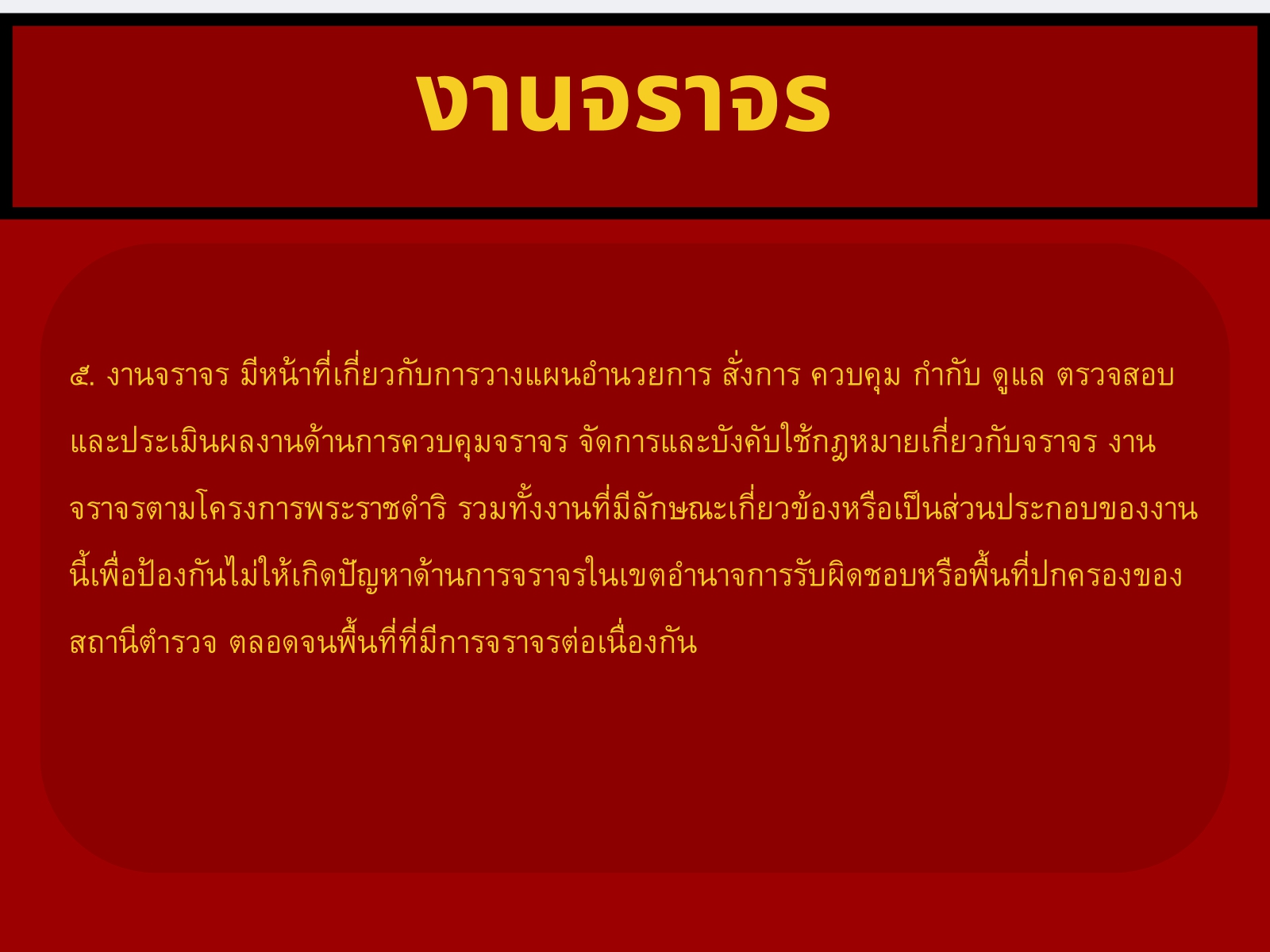 งานจราจร

๕. งานจราจร มีหน้าที่เกี่ยวกับการวางแผนอำนวยการ สั่งการ ควบคุม กำกับ ดูแล ตรวจสอบและประเมินผลงานด้านการควบคุมจราจร จัดการและบังคับใช้กฎหมายเกี่ยวกับจราจร งานจราจรตามโครงการพระราชดำริ รวมทั้งงานที่มีลักษณะเกี่ยวข้องหรือเป็นส่วนประกอบของงานนี้เพื่อป้องกันไม่ให้เกิดปัญหาด้านการจราจรในเขตอำนาจการรับผิดชอบหรือพื้นที่ปกครองของสถานีตำรวจ ตลอดจนพื้นที่ที่มีการจราจรต่อเนื่องกัน